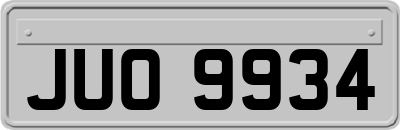 JUO 9934